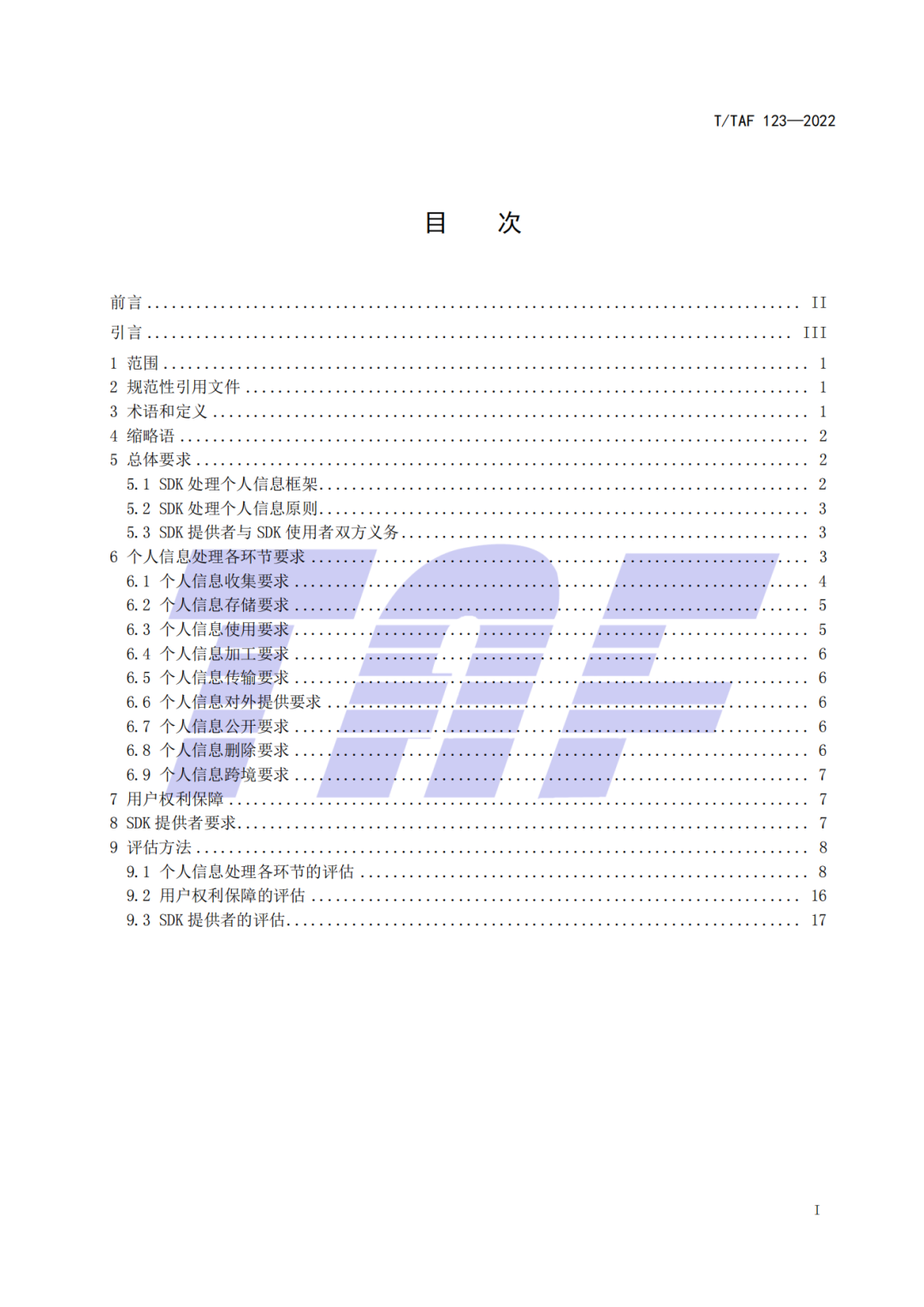 T/TAF 123—2022

目 次

前言 II

引言 III

1 范围 1
2 规范性引用文件 1
3 术语和定义 1
4 缩略语 2
5 总体要求 2
5.1 SDK处理个人信息框架 2
5.2 SDK处理个人信息原则 3
5.3 SDK提供者与SDK使用者双方义务 3
6 个人信息处理各环节要求 3
6.1 个人信息收集要求 4
6.2 个人信息存储要求 5
6.3 个人信息使用要求 5
6.4 个人信息加工要求 6
6.5 个人信息传输要求 6
6.6 个人信息对外提供要求 6
6.7 个人信息公开要求 6
6.8 个人信息删除要求 6
6.9 个人信息跨境要求 7
7 用户权利保障 7
8 SDK提供者要求 7
9 评估方法 8
9.1 个人信息处理各环节的评估 8
9.2 用户权利保障的评估 16
9.3 SDK提供者的评估 17

I

TAF